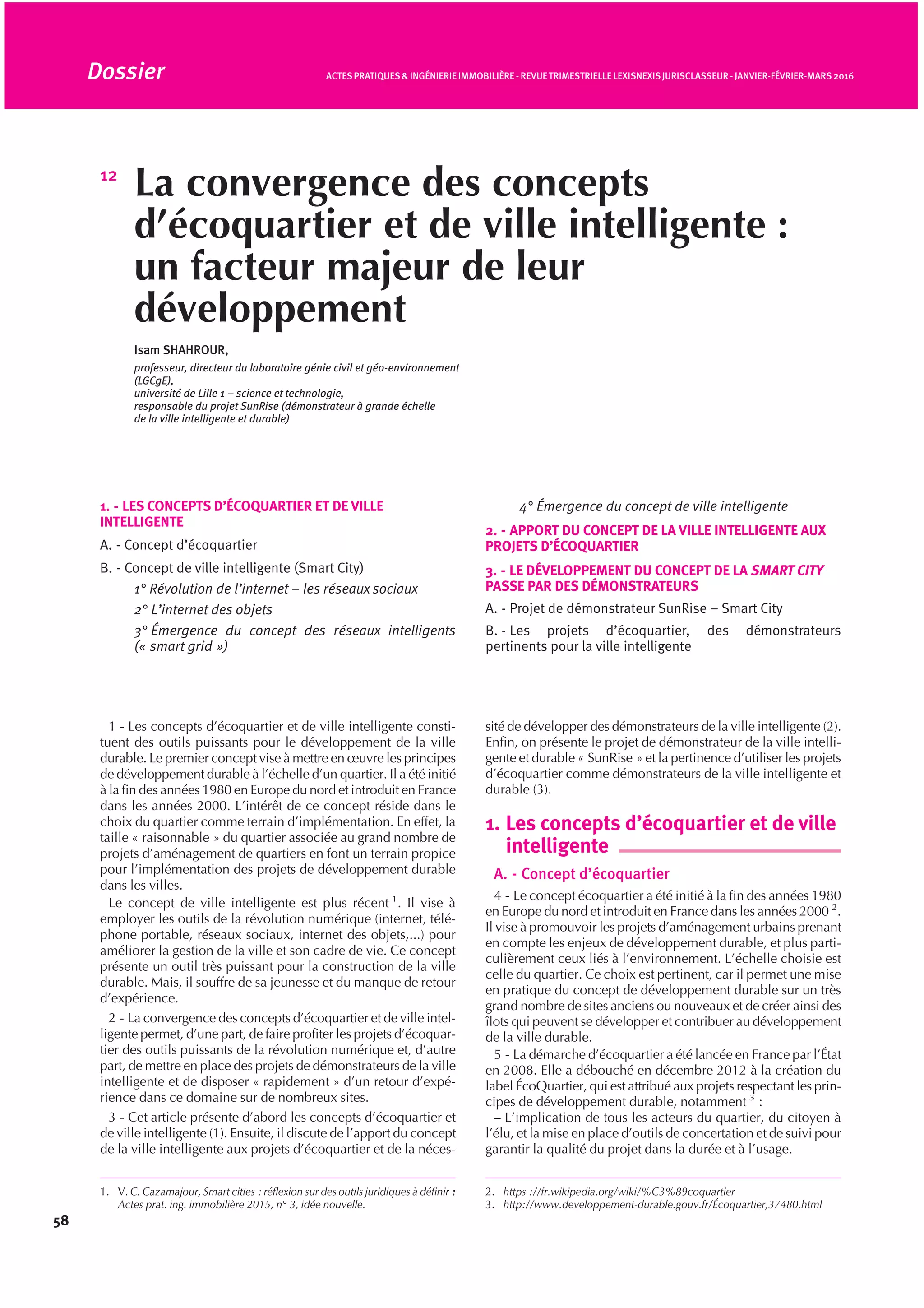 Dossier

ACTES PRATIQUES & INGÉNIERIE IMMOBILIÈRE - REVUE TRIMESTRIELLE LEXISNEXIS JURISCLASSEUR - JANVIER-FÉVRIER-MARS 2016

12 La convergence des concepts d'écoquartier et de ville intelligente : un facteur majeur de leur développement

Isam SHAHROUR,

professeur, directeur du laboratoire génie civil et géo-environnement (LGCgE), université de Lille 1 – science et technologie, responsable du projet SunRise (démonstrateur à grande échelle de la ville intelligente et durable)

1. - LES CONCEPTS D'ÉCOQUARTIER ET DE VILLE INTELLIGENTE

A. - Concept d'écoquartier

B. - Concept de ville intelligente (Smart City)

1° Révolution de l'internet – les réseaux sociaux

2° L'internet des objets

3° Émergence du concept des réseaux intelligents (« smart grid »)

4° Émergence du concept de ville intelligente

2. - APPORT DU CONCEPT DE LA VILLE INTELLIGENTE AUX PROJETS D'ÉCOQUARTIER

3. - LE DÉVELOPPEMENT DU CONCEPT DE LA SMART CITY PASSE PAR DES DÉMONSTRATEURS

A. - Projet de démonstrateur SunRise – Smart City

B. - Les projets d'écoquartier, des démonstrateurs pertinents pour la ville intelligente

1 - Les concepts d'écoquartier et de ville intelligente constituent des outils puissants pour le développement de la ville durable. Le premier concept vise à mettre en œuvre les principes de développement durable à l'échelle d'un quartier. Il a été initié à la fin des années 1980 en Europe du nord et introduit en France dans les années 2000. L'intérêt de ce concept réside dans le choix du quartier comme terrain d'implémentation. En effet, la taille « raisonnable » du quartier associée au grand nombre de projets d'aménagement de quartiers en font un terrain propice pour l'implémentation des projets de développement durable dans les villes.

Le concept de ville intelligente est plus récent $^1$. Il vise à employer les outils de la révolution numérique (internet, téléphone portable, réseaux sociaux, internet des objets,...) pour améliorer la gestion de la ville et son cadre de vie. Ce concept présente un outil très puissant pour la construction de la ville durable. Mais, il souffre de sa jeunesse et du manque de retour d'expérience.

2 - La convergence des concepts d'écoquartier et de ville intelligente permet, d'une part, de faire profiter les projets d'écoquartier des outils puissants de la révolution numérique et, d'autre part, de mettre en place des projets de démonstrateurs de la ville intelligente et de disposer « rapidement » d'un retour d'expérience dans ce domaine sur de nombreux sites.

3 - Cet article présente d'abord les concepts d'écoquartier et de ville intelligente (1). Ensuite, il discute de l'apport du concept de la ville intelligente aux projets d'écoquartier et de la nécessité de développer des démonstrateurs de la ville intelligente (2). Enfin, on présente le projet de démonstrateur de la ville intelligente et durable « SunRise » et la pertinence d'utiliser les projets d'écoquartier comme démonstrateurs de la ville intelligente et durable (3).

1. Les concepts d'écoquartier et de ville intelligente

A. - Concept d'écoquartier

4 - Le concept écoquartier a été initié à la fin des années 1980 en Europe du nord et introduit en France dans les années 2000 $^2$. Il vise à promouvoir les projets d'aménagement urbains prenant en compte les enjeux de développement durable, et plus particulièrement ceux liés à l'environnement. L'échelle choisie est celle du quartier. Ce choix est pertinent, car il permet une mise en pratique du concept de développement durable sur un très grand nombre de sites anciens ou nouveaux et de créer ainsi des îlots qui peuvent se développer et contribuer au développement de la ville durable.

5 - La démarche d'écoquartier a été lancée en France par l'État en 2008. Elle a débouché en décembre 2012 à la création du label ÉcoQuartier, qui est attribué aux projets respectant les principes de développement durable, notamment $^3$ :

– L'implication de tous les acteurs du quartier, du citoyen à l'élu, et la mise en place d'outils de concertation et de suivi pour garantir la qualité du projet dans la durée et à l'usage.

1. V. C. Cazamajour, Smart cities : réflexion sur des outils juridiques à définir : Actes prat. ing. immobilière 2015, n° 3, idée nouvelle.

2. https ://fr.wikipedia.org/wiki/%C3%89coquartier
3. http://www.developpement-durable.gouv.fr/Écoquartier,37480.html

58